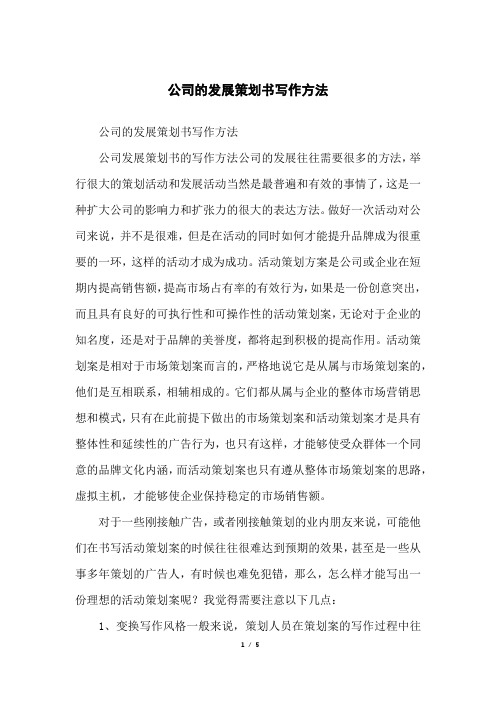 公司的发展策划书写作方法

公司的发展策划书写作方法

公司发展策划书的写作方法公司的发展往往需要很多的方法，举行很大的策划活动和发展活动当然是最普遍和有效的事情了，这是一种扩大公司的影响力和扩张力的很大的表达方法。做好一次活动对公司来说，并不是很难，但是在活动的同时如何才能提升品牌成为很重要的一环，这样的活动才成为成功。活动策划方案是公司或企业在短期内提高销售额，提高市场占有率的有效行为，如果是一份创意突出，而且具有良好的可执行性和可操作性的活动策划案，无论对于企业的知名度，还是对于品牌的美誉度，都将起到积极的提高作用。活动策划案是相对于市场策划案而言的，严格地说它是从属与市场策划案的，他们是互相联系，相辅相成的。它们都从属与企业的整体市场营销思想和模式，只有在此前提下做出的市场策划案和活动策划案才是具有整体性和延续性的广告行为，也只有这样，才能够使受众群体一个同意的品牌文化内涵，而活动策划案也只有遵从整体市场策划案的思路，虚拟主机，才能够使企业保持稳定的市场销售额。

对于一些刚接触广告，或者刚接触策划的业内朋友来说，可能他们在书写活动策划案的时候往往很难达到预期的效果，甚至是一些从事多年策划的广告人，有时候也难免犯错，那么，怎么样才能写出一份理想的活动策划案呢？我觉得需要注意以下几点：

1、变换写作风格一般来说，策划人员在策划案的写作过程中往

1 / 5